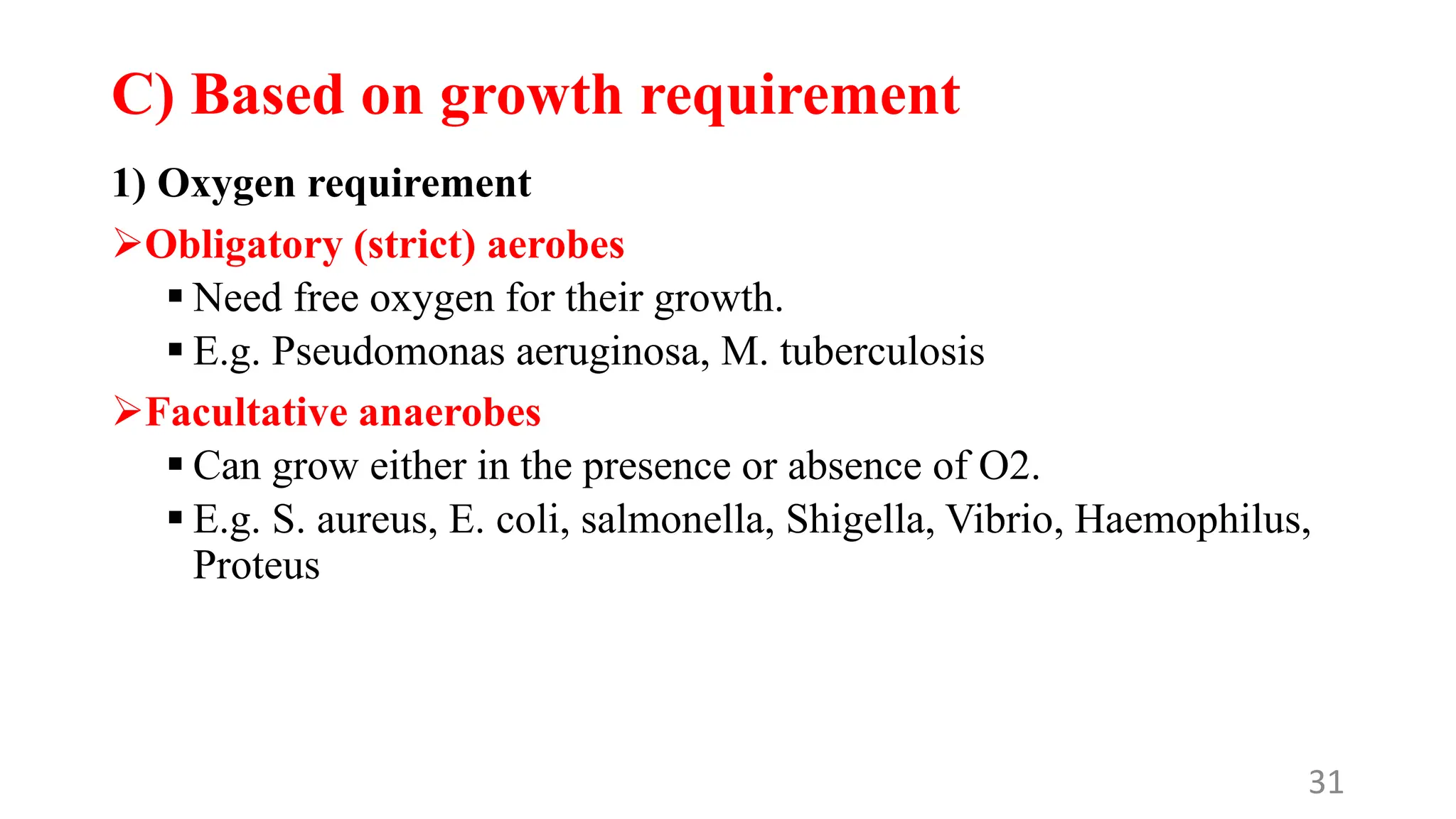 C) Based on growth requirement

1) Oxygen requirement

➢Obligatory (strict) aerobes

▪ Need free oxygen for their growth.

▪ E.g. Pseudomonas aeruginosa, M. tuberculosis

➢Facultative anaerobes

▪ Can grow either in the presence or absence of O2.

▪ E.g. S. aureus, E. coli, salmonella, Shigella, Vibrio, Haemophilus, Proteus

31